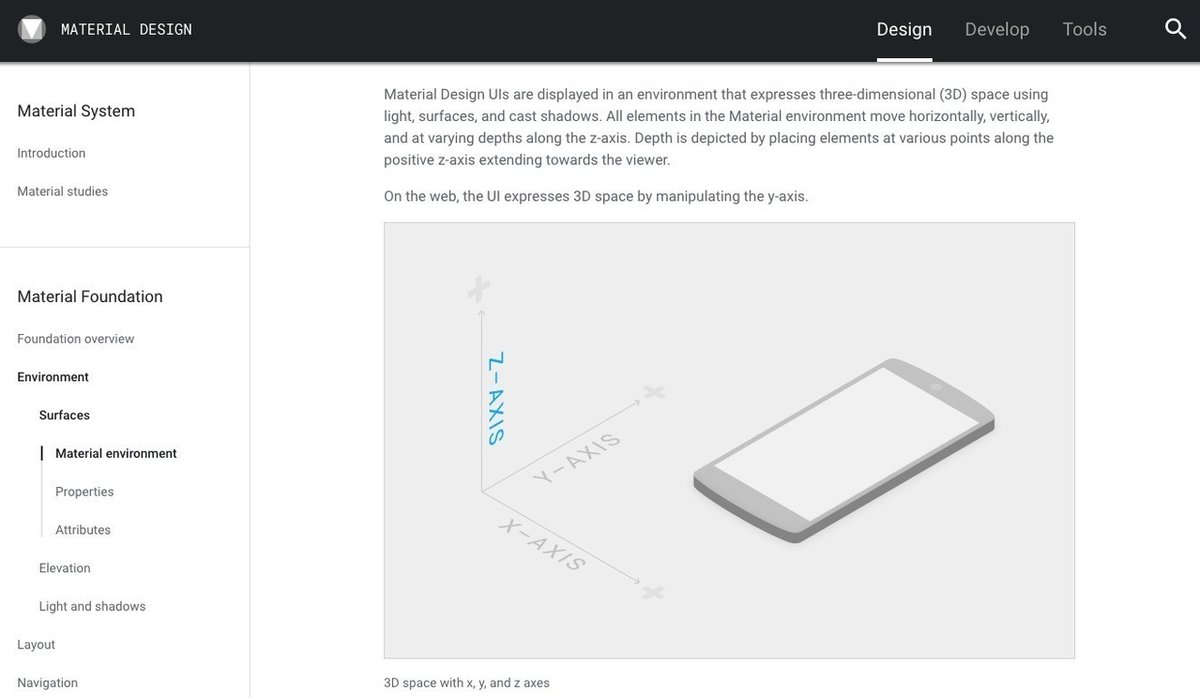 MATERIAL DESIGN

Design Develop Tools

Material System

Introduction

Material studies

Material Foundation

Foundation overview

Environment

Surfaces

Material environment

Properties

Attributes

Elevation

Light and shadows

Layout

Navigation

Material Design UIs are displayed in an environment that expresses three-dimensional (3D) space using light, surfaces, and cast shadows. All elements in the Material environment move horizontally, vertically, and at varying depths along the z-axis. Depth is depicted by placing elements at various points along the positive z-axis extending towards the viewer.

On the web, the UI expresses 3D space by manipulating the y-axis.

Z-AXIS

Y-AXIS

X-AXIS

3D space with x, y, and z axes